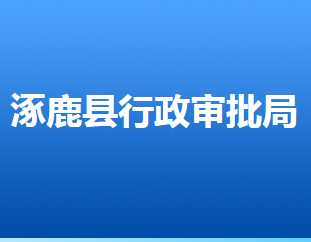 涿鹿县行政审批局